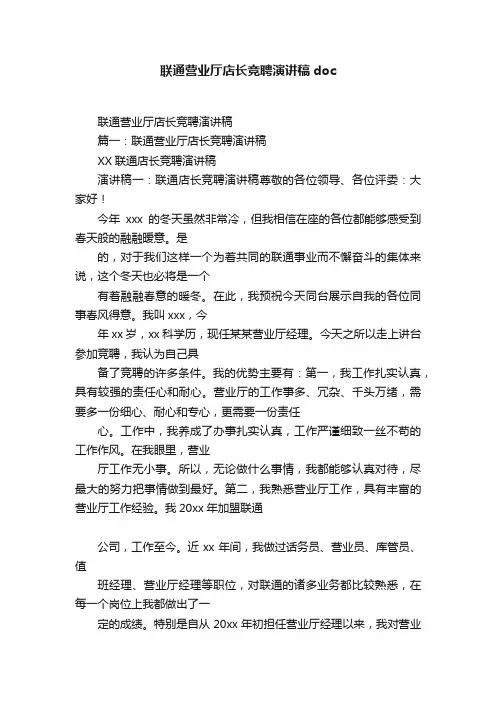 联通营业厅店长竞聘演讲稿 doc

联通营业厅店长竞聘演讲稿

篇一：联通营业厅店长竞聘演讲稿

XX 联通店长竞聘演讲稿

演讲稿一：联通店长竞聘演讲稿尊敬的各位领导、各位评委：大家好！

今年 xxx 的冬天虽然非常冷，但我相信在座的各位都能够感受到春天般的融融暖意。是

的，对于我们这样一个为着共同的联通事业而不懈奋斗的集体来说，这个冬天也必将是一个

有着融融春意的暖冬。在此，我预祝今天同台展示自我的各位同事春风得意。我叫 xxx，今

年 xx 岁，xx 科学历，现任某某营业厅经理。今天之所以走上讲台参加竞聘，我认为自己具

备了竞聘的许多条件。我的优势主要有：第一，我工作扎实认真，具有较强的责任心和耐心。营业厅的工作事多、冗杂、千头万绪，需要多一份细心、耐心和专心，更需要一份责任

心。工作中，我养成了办事扎实认真，工作严谨细致一丝不苟的工作作风。在我眼里，营业

厅工作无小事。所以，无论做什么事情，我都能够认真对待，尽最大的努力把事情做到最好。第二，我熟悉营业厅工作，具有丰富的营业厅工作经验。我 20xx 年加盟联通

公司，工作至今。近 xx 年间，我做过话务员、营业员、库管员、值

班经理、营业厅经理等职位，对联通的诸多业务都比较熟悉，在每一个岗位上我都做出了一

定的成绩。特别是自从 20xx 年初担任营业厅经理以来，我对营业